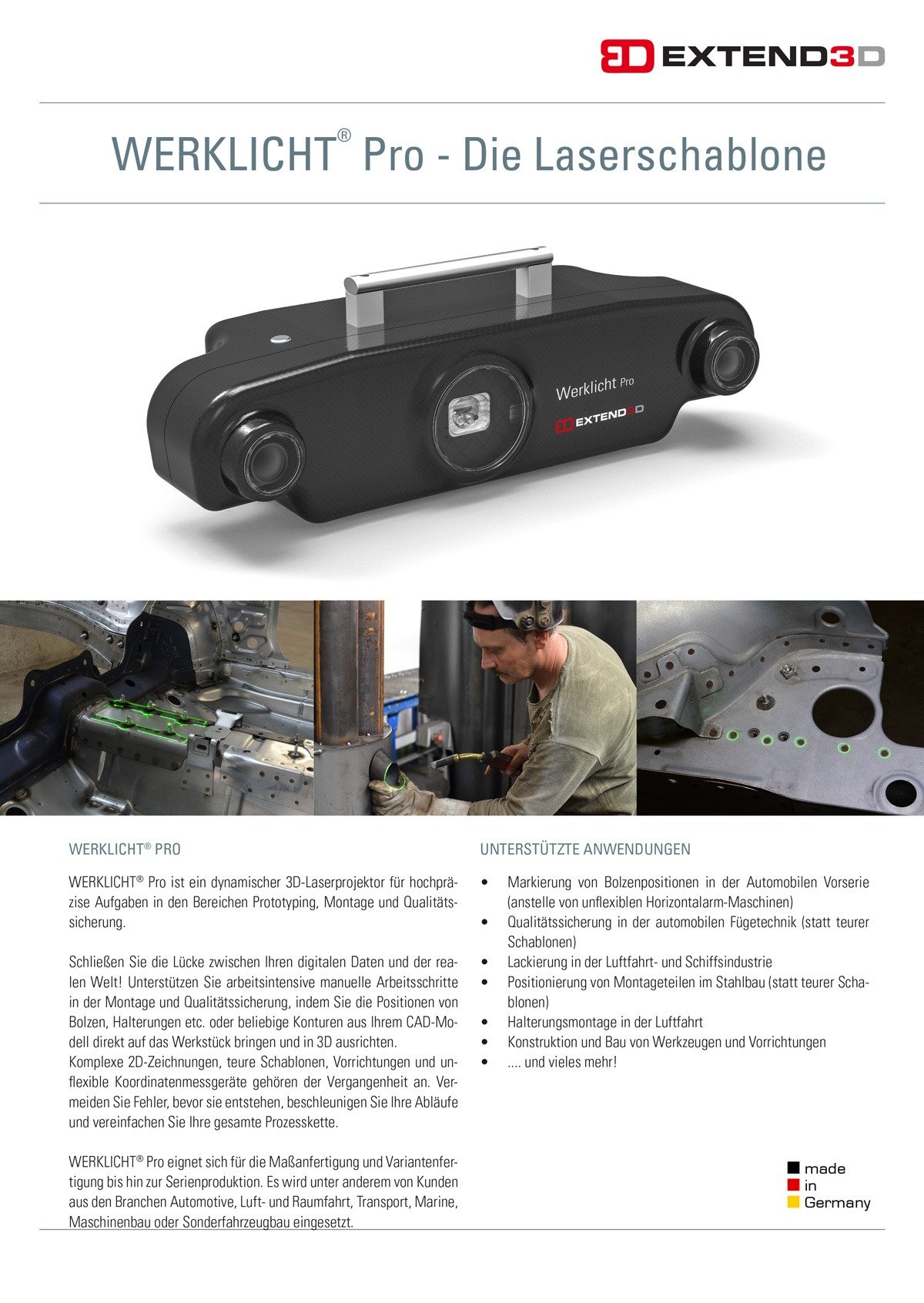 EXTEND3D

WERKLICHT® Pro - Die Laserschablone

Werklicht Pro
EXTEND3D

WERKLICHT® PRO

WERKLICHT® Pro ist ein dynamischer 3D-Laserprojektor für hochpräzise Aufgaben in den Bereichen Prototyping, Montage und Qualitätssicherung.

Schließen Sie die Lücke zwischen Ihren digitalen Daten und der realen Welt! Unterstützen Sie arbeitsintensive manuelle Arbeitsschritte in der Montage und Qualitätssicherung, indem Sie die Positionen von Bolzen, Halterungen etc. oder beliebige Konturen aus Ihrem CAD-Modell direkt auf das Werkstück bringen und in 3D ausrichten.
Komplexe 2D-Zeichnungen, teure Schablonen, Vorrichtungen und unflexible Koordinatenmessgeräte gehören der Vergangenheit an. Vermeiden Sie Fehler, bevor sie entstehen, beschleunigen Sie Ihre Abläufe und vereinfachen Sie Ihre gesamte Prozesskette.

WERKLICHT® Pro eignet sich für die Maßanfertigung und Variantenfertigung bis hin zur Serienproduktion. Es wird unter anderem von Kunden aus den Branchen Automotive, Luft- und Raumfahrt, Transport, Marine, Maschinenbau oder Sonderfahrzeugbau eingesetzt.

UNTERSTÜTZTE ANWENDUNGEN

• Markierung von Bolzenpositionen in der Automobilen Vorserie (anstelle von unflexiblen Horizontalarm-Maschinen)
• Qualitätssicherung in der automobilen Fügetechnik (statt teurer Schablonen)
• Lackierung in der Luftfahrt- und Schiffsindustrie
• Positionierung von Montageteilen im Stahlbau (statt teurer Schablonen)
• Halterungsmontage in der Luftfahrt
• Konstruktion und Bau von Werkzeugen und Vorrichtungen
• .... und vieles mehr!

made
in
Germany